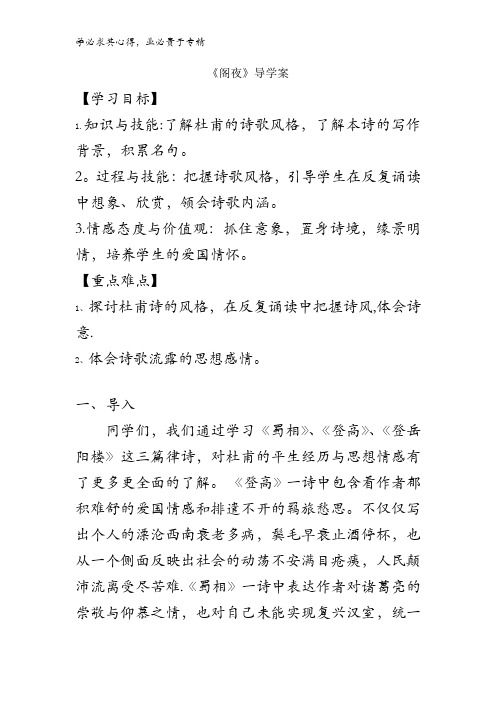 学必求其心得，业必贵于专精

《阁夜》导学案

【学习目标】

1.知识与技能:了解杜甫的诗歌风格，了解本诗的写作背景，积累名句。

2。过程与技能：把握诗歌风格，引导学生在反复诵读中想象、欣赏，领会诗歌内涵。

3.情感态度与价值观：抓住意象，置身诗境，缘景明情，培养学生的爱国情怀。

【重点难点】

1、探讨杜甫诗的风格，在反复诵读中把握诗风,体会诗意.

2、体会诗歌流露的思想感情。

一、导入

同学们，我们通过学习《蜀相》、《登高》、《登岳阳楼》这三篇律诗，对杜甫的平生经历与思想情感有了更多更全面的了解。《登高》一诗中包含着作者郁积难舒的爱国情感和排遣不开的羁旅愁思。不仅仅写出个人的漂沦西南衰老多病，鬓毛早衰止酒停杯，也从一个侧面反映出社会的动荡不安满目疮痍，人民颠沛流离受尽苦难.《蜀相》一诗中表达作者对诸葛亮的崇敬与仰慕之情，也对自己未能实现复兴汉室，统一